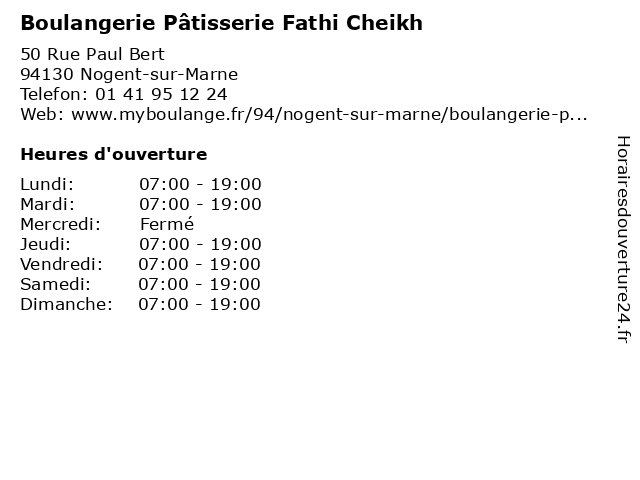 Boulangerie Pâtisserie Fathi Cheikh
50 Rue Paul Bert
94130 Nogent-sur-Marne
Telefon: 01 41 95 12 24
Web: www.myboulange.fr/94/nogent-sur-marne/boulangerie-p...

Heures d'ouverture

| | |
|---|---|
| Lundi: | 07:00 - 19:00 |
| Mardi: | 07:00 - 19:00 |
| Mercredi: | Fermé |
| Jeudi: | 07:00 - 19:00 |
| Vendredi: | 07:00 - 19:00 |
| Samedi: | 07:00 - 19:00 |
| Dimanche: | 07:00 - 19:00 |

Horairesdouverture24.fr